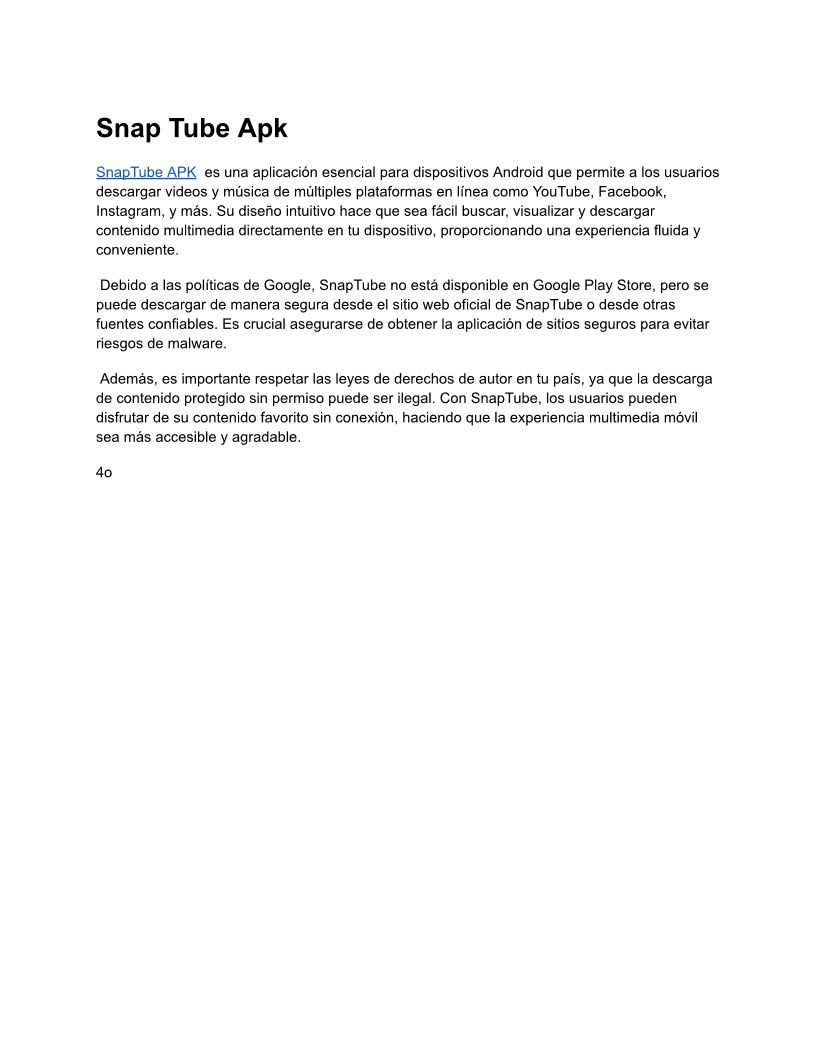 Snap Tube Apk

SnapTube APK  es una aplicación esencial para dispositivos Android que permite a los usuarios descargar videos y música de múltiples plataformas en línea como YouTube, Facebook, Instagram, y más. Su diseño intuitivo hace que sea fácil buscar, visualizar y descargar contenido multimedia directamente en tu dispositivo, proporcionando una experiencia fluida y conveniente.

Debido a las políticas de Google, SnapTube no está disponible en Google Play Store, pero se puede descargar de manera segura desde el sitio web oficial de SnapTube o desde otras fuentes confiables. Es crucial asegurarse de obtener la aplicación de sitios seguros para evitar riesgos de malware.

Además, es importante respetar las leyes de derechos de autor en tu país, ya que la descarga de contenido protegido sin permiso puede ser ilegal. Con SnapTube, los usuarios pueden disfrutar de su contenido favorito sin conexión, haciendo que la experiencia multimedia móvil sea más accesible y agradable.

4o